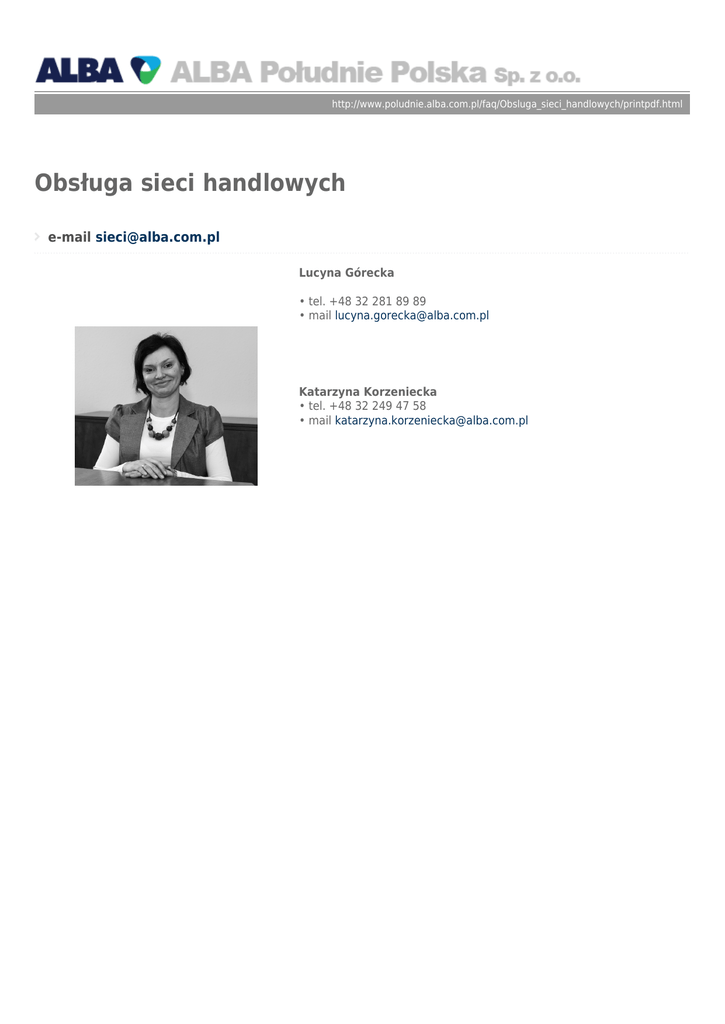 ALBA ALBA Południe Polska Sp. z o.o.

http://www.poludnie.alba.com.pl/faq/Obsluga_sieci_handlowych/printpdf.html

Obsługa sieci handlowych

e-mail sieci@alba.com.pl

Lucyna Górecka

• tel. +48 32 281 89 89
• mail lucyna.gorecka@alba.com.pl

Katarzyna Korzeniecka
• tel. +48 32 249 47 58
• mail katarzyna.korzeniecka@alba.com.pl